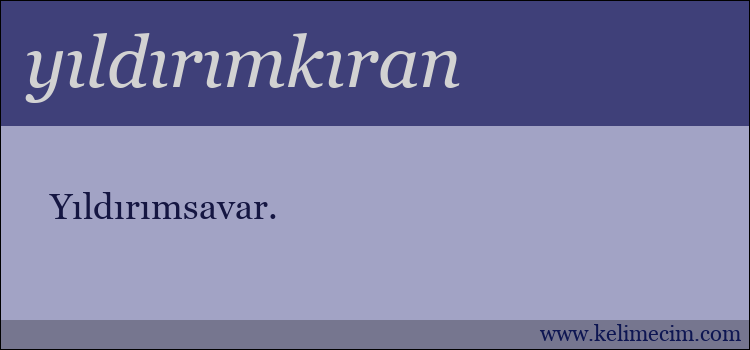 yıldırımkıran

Yıldırımsavar.

www.kelimecim.com